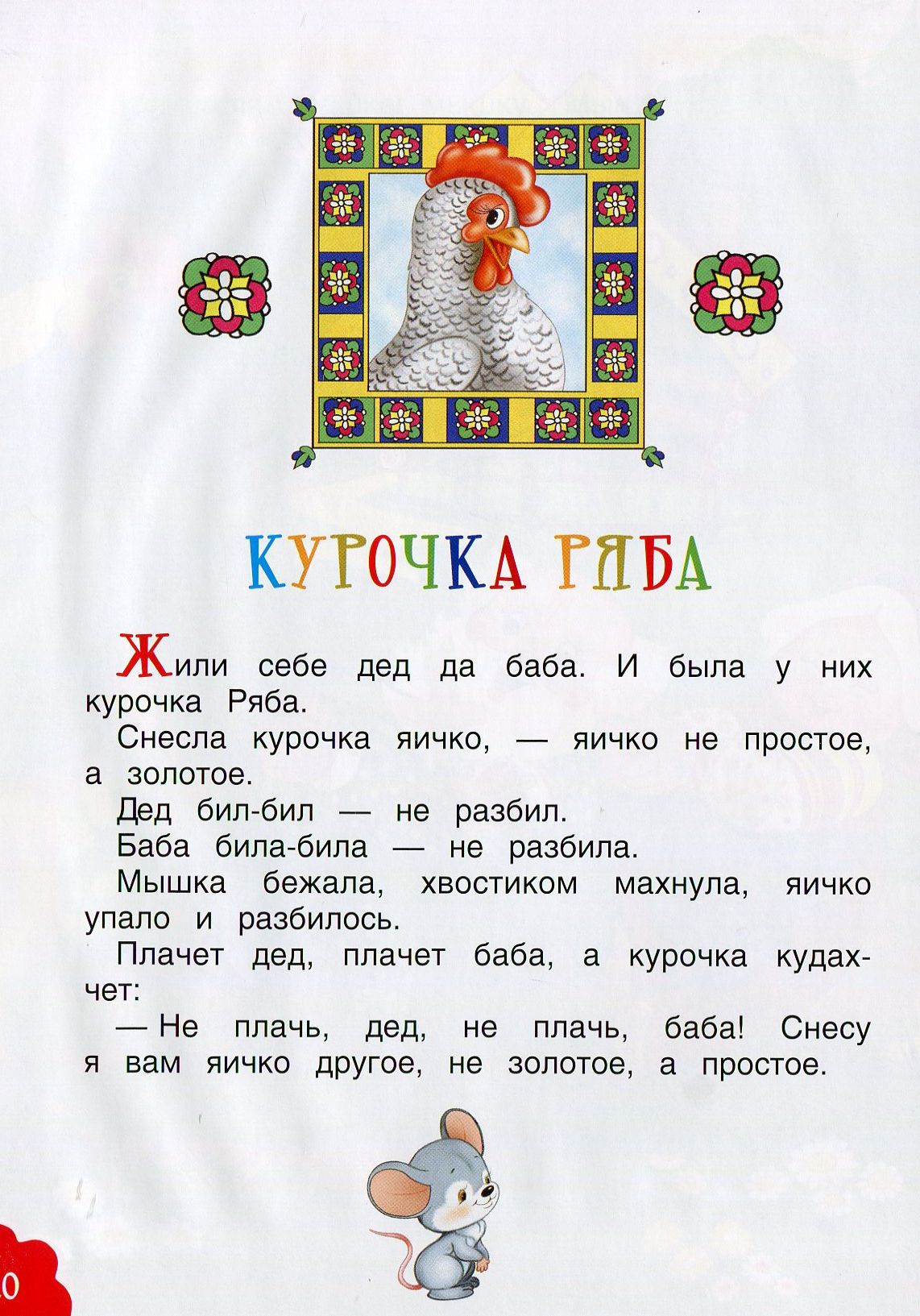 КУРОЧКА РЯБА

Жили себе дед да баба. И была у них курочка Ряба.

Снесла курочка яичко, — яичко не простое, а золотое.

Дед бил-бил — не разбил.

Баба била-била — не разбила.

Мышка бежала, хвостиком махнула, яичко упало и разбилось.

Плачет дед, плачет баба, а курочка кудахчет:

— Не плачь, дед, не плачь, баба! Снесу я вам яичко другое, не золотое, а простое.

0